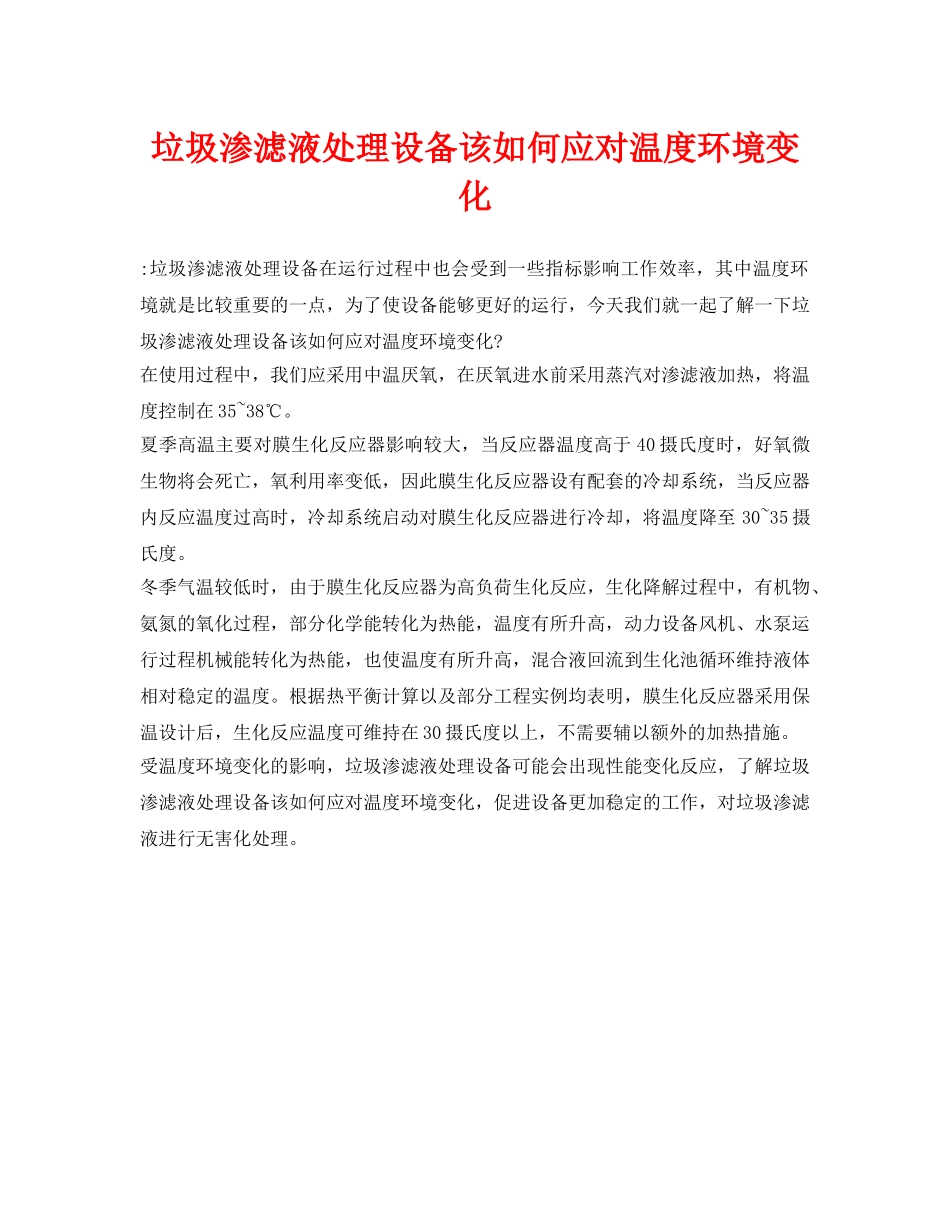 垃圾渗滤液处理设备该如何应对温度环境变化

:垃圾渗滤液处理设备在运行过程中也会受到一些指标影响工作效率，其中温度环境就是比较重要的一点，为了使设备能够更好的运行，今天我们就一起了解一下垃圾渗滤液处理设备该如何应对温度环境变化?

在使用过程中，我们应采用中温厌氧，在厌氧进水前采用蒸汽对渗滤液加热，将温度控制在35~38℃。

夏季高温主要对膜生化反应器影响较大，当反应器温度高于40摄氏度时，好氧微生物将会死亡，氧利用率变低，因此膜生化反应器设有配套的冷却系统，当反应器内反应温度过高时，冷却系统启动对膜生化反应器进行冷却，将温度降至30~35摄氏度。

冬季气温较低时，由于膜生化反应器为高负荷生化反应，生化降解过程中，有机物、氨氮的氧化过程，部分化学能转化为热能，温度有所升高，动力设备风机、水泵运行过程机械能转化为热能，也使温度有所升高，混合液回流到生化池循环维持液体相对稳定的温度。根据热平衡计算以及部分工程实例均表明，膜生化反应器采用保温设计后，生化反应温度可维持在30摄氏度以上，不需要辅以额外的加热措施。

受温度环境变化的影响，垃圾渗滤液处理设备可能会出现性能变化反应，了解垃圾渗滤液处理设备该如何应对温度环境变化，促进设备更加稳定的工作，对垃圾渗滤液进行无害化处理。